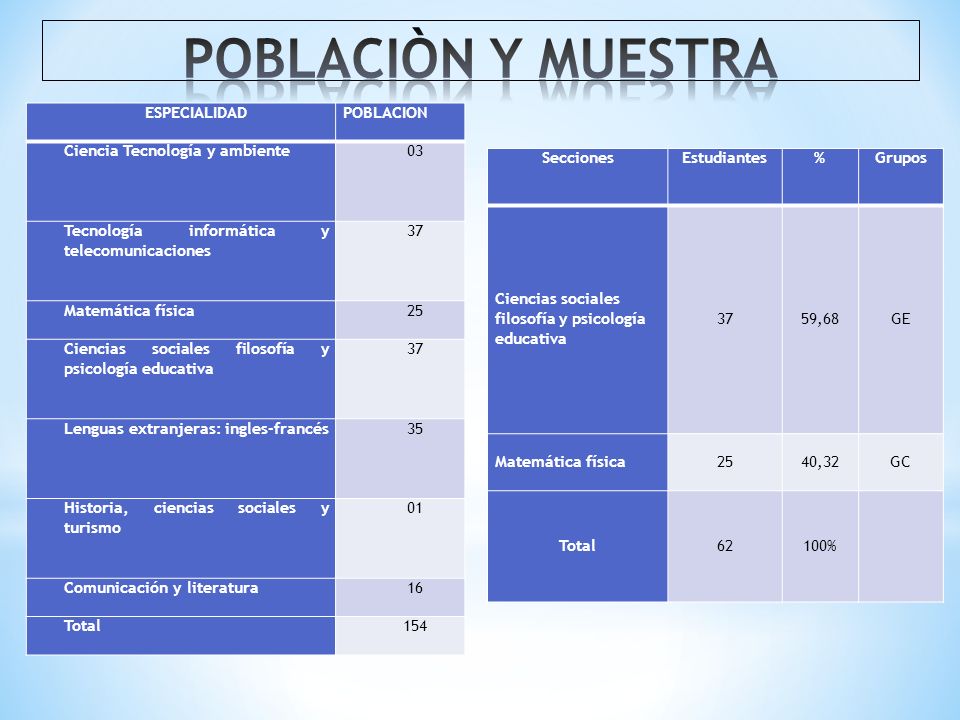 POBLACIÒN Y MUESTRA

| ESPECIALIDAD | POBLACION |
|---|---|
| Ciencia Tecnología y ambiente | 03 |
| Tecnología informática y telecomunicaciones | 37 |
| Matemática física | 25 |
| Ciencias sociales filosofía y psicología educativa | 37 |
| Lenguas extranjeras: ingles-francés | 35 |
| Historia, ciencias sociales y turismo | 01 |
| Comunicación y literatura | 16 |
| Total | 154 |

| Secciones | Estudiantes | % | Grupos |
|---|---|---|---|
| Ciencias sociales filosofía y psicología educativa | 37 | 59,68 | GE |
| Matemática física | 25 | 40,32 | GC |
| Total | 62 | 100% | |